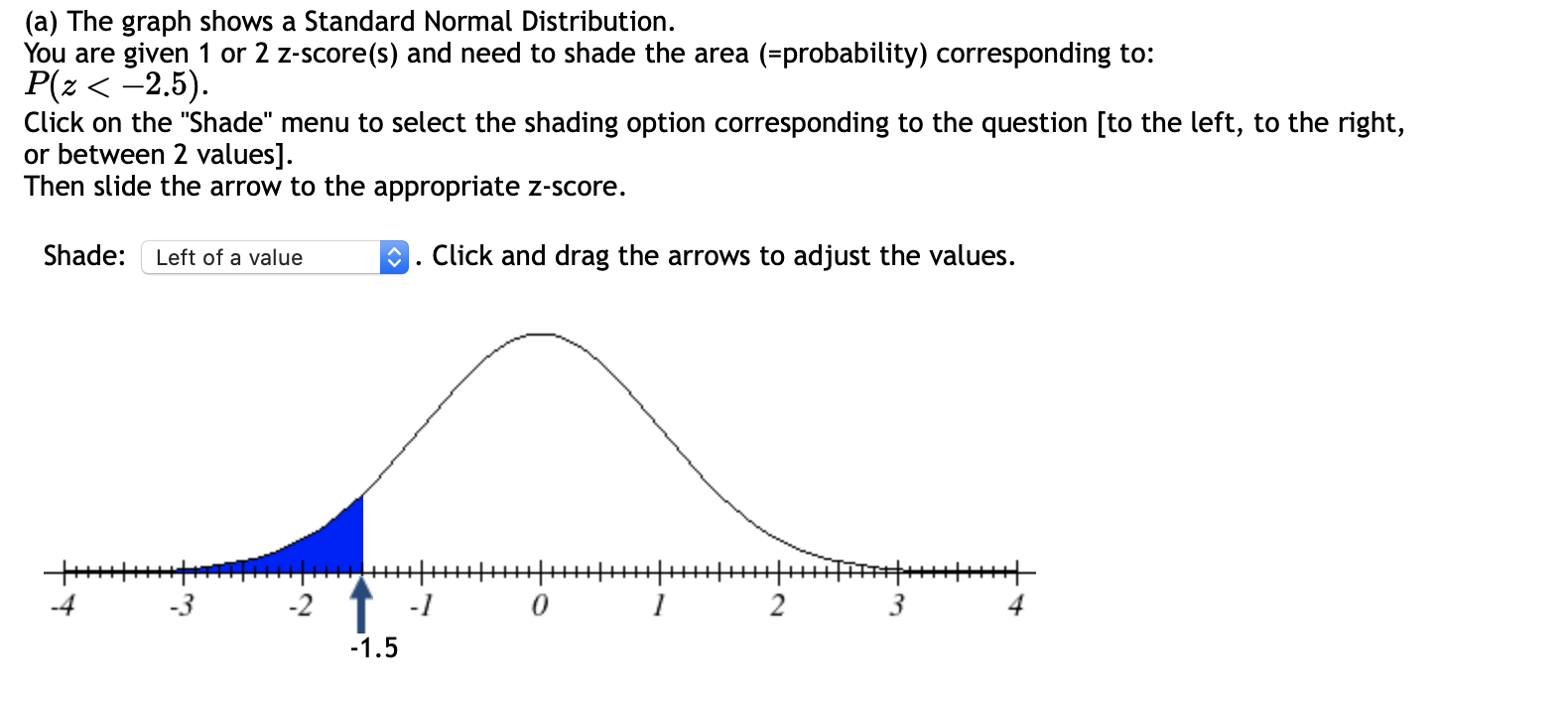 (a) The graph shows a Standard Normal Distribution.
You are given 1 or 2 z-score(s) and need to shade the area (=probability) corresponding to:
$P(z < -2.5)$.
Click on the "Shade" menu to select the shading option corresponding to the question [to the left, to the right, or between 2 values].
Then slide the arrow to the appropriate z-score.

Shade: Left of a value . Click and drag the arrows to adjust the values.

-4 -3 -2 -1 0 1 2 3 4

-1.5